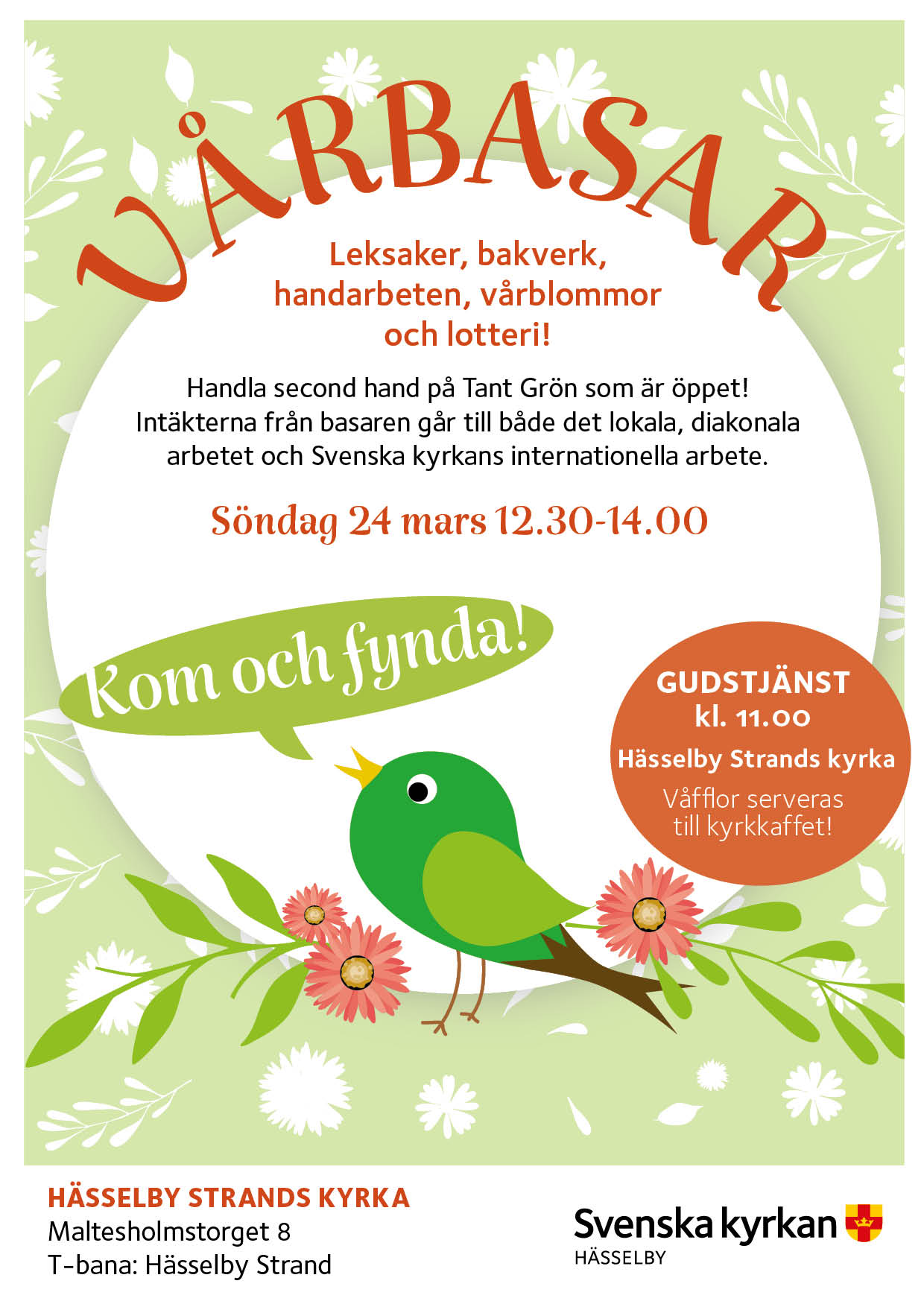 VÅRBASAR

Leksaker, bakverk, handarbeten, vårblommor och lotteri!

Handla second hand på Tant Grön som är öppet! Intäkterna från basaren går till både det lokala, diakonala arbetet och Svenska kyrkans internationella arbete.

Söndag 24 mars 12.30-14.00

Kom och fynda!

GUDSTJÄNST kl. 11.00

Hässelby Strands kyrka

Våfflor serveras till kyrkkaffet!

HÄSSELBY STRANDS KYRKA
Maltesholmstorget 8
T-bana: Hässelby Strand

Svenska kyrkan
HÄSSELBY